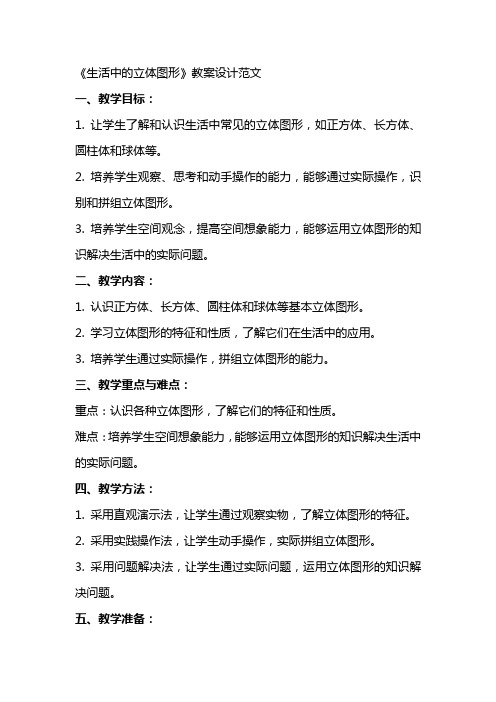 《生活中的立体图形》教案设计范文

一、教学目标：

1. 让学生了解和认识生活中常见的立体图形，如正方体、长方体、圆柱体和球体等。

2. 培养学生观察、思考和动手操作的能力，能够通过实际操作，识别和拼组立体图形。

3. 培养学生空间观念，提高空间想象能力，能够运用立体图形的知识解决生活中的实际问题。

二、教学内容：

1. 认识正方体、长方体、圆柱体和球体等基本立体图形。

2. 学习立体图形的特征和性质，了解它们在生活中的应用。

3. 培养学生通过实际操作，拼组立体图形的能力。

三、教学重点与难点：

重点：认识各种立体图形，了解它们的特征和性质。

难点：培养学生空间想象能力，能够运用立体图形的知识解决生活中的实际问题。

四、教学方法：

1. 采用直观演示法，让学生通过观察实物，了解立体图形的特征。

2. 采用实践操作法，让学生动手操作，实际拼组立体图形。

3. 采用问题解决法，让学生通过实际问题，运用立体图形的知识解决问题。

五、教学准备：